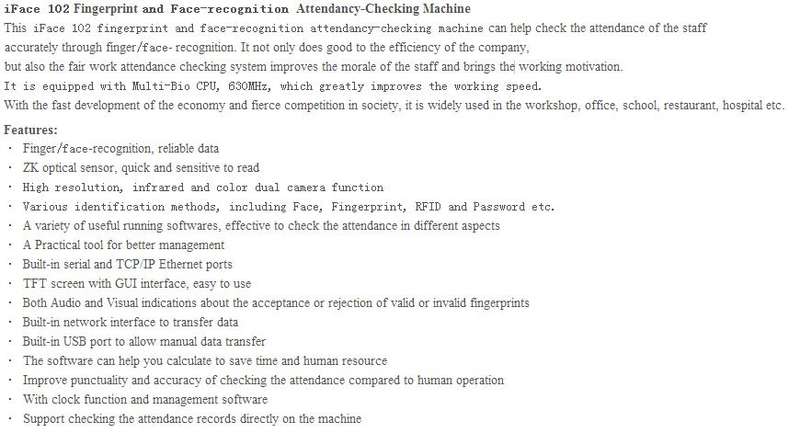 iFace 102 Fingerprint and Face-recognition Attendancy-Checking Machine
This iFace 102 fingerprint and face-recognition attendancy-checking machine can help check the attendance of the staff accurately through finger/face- recognition. It not only does good to the efficiency of the company, but also the fair work attendance checking system improves the morale of the staff and brings the working motivation.
It is equipped with Multi-Bio CPU, 630MHz, which greatly improves the working speed.
With the fast development of the economy and fierce competition in society, it is widely used in the workshop, office, school, restaurant, hospital etc.

Features:
· Finger/face-recognition, reliable data
· ZK optical sensor, quick and sensitive to read
· High resolution, infrared and color dual camera function
· Various identification methods, including Face, Fingerprint, RFID and Password etc.
· A variety of useful running softwares, effective to check the attendance in different aspects
· A Practical tool for better management
· Built-in serial and TCP/IP Ethernet ports
· TFT screen with GUI interface, easy to use
· Both Audio and Visual indications about the acceptance or rejection of valid or invalid fingerprints
· Built-in network interface to transfer data
· Built-in USB port to allow manual data transfer
· The software can help you calculate to save time and human resource
· Improve punctuality and accuracy of checking the attendance compared to human operation
· With clock function and management software
· Support checking the attendance records directly on the machine